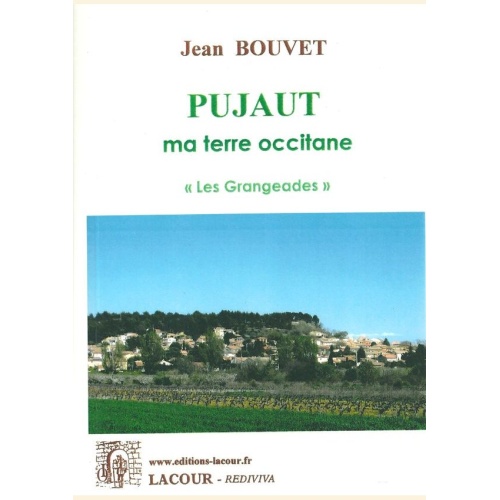 Jean BOUVET

PUJAUT
ma terre occitane

« Les Grangeades »

www.editions-lacour.fr
LACOUR - REDIVIVA